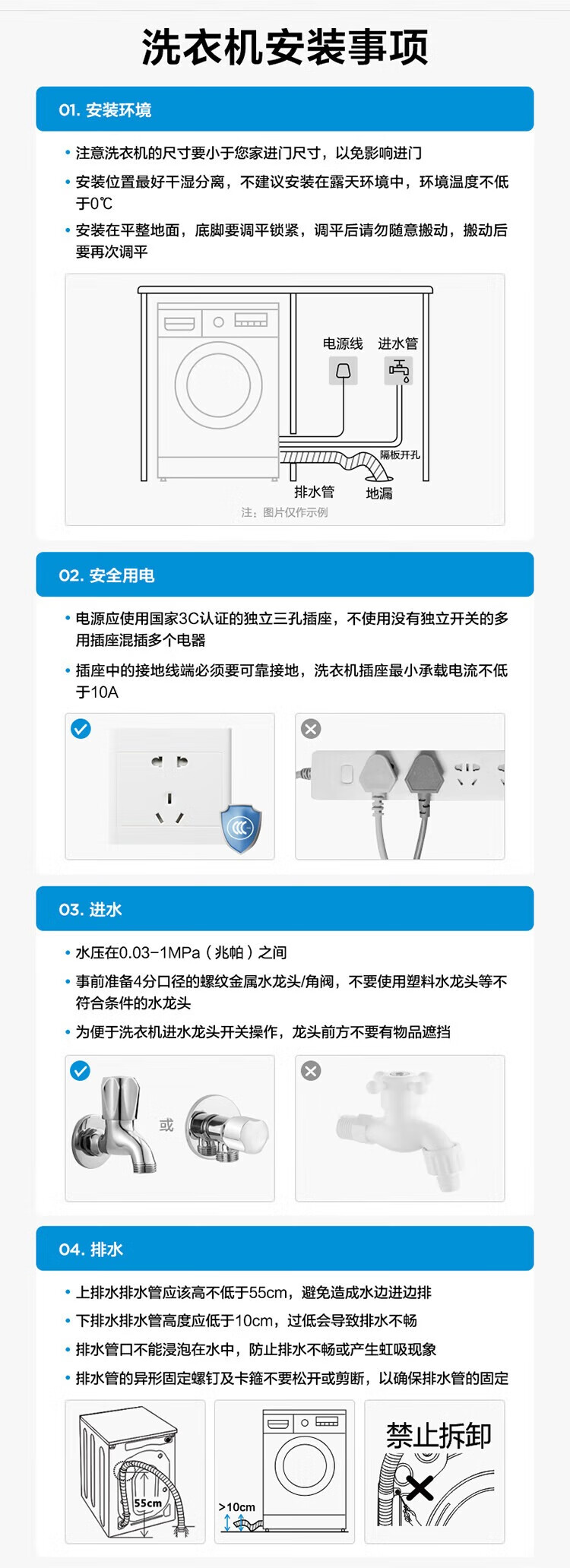 洗衣机安装事项

01. 安装环境

• 注意洗衣机的尺寸要小于您家进门尺寸，以免影响进门

• 安装位置最好干湿分离，不建议安装在露天环境中，环境温度不低于0℃

• 安装在平整地面，底脚要调平锁紧，调平后请勿随意搬动，搬动后要再次调平

电源线 进水管

隔板开孔

排水管 地漏

注：图片仅作示例

02. 安全用电

• 电源应使用国家3C认证的独立三孔插座，不使用没有独立开关的多用插座混插多个电器

• 插座中的接地线端必须要可靠接地，洗衣机插座最小承载电流不低于10A

03. 进水

• 水压在0.03-1MPa（兆帕）之间

• 事前准备4分口径的螺纹金属水龙头/角阀，不要使用塑料水龙头等不符合条件的水龙头

• 为便于洗衣机进水龙头开关操作，龙头前方不要有物品遮挡

或

04. 排水

• 上排水排水管应该高不低于55cm，避免造成水边进边排

• 下排水排水管高度应低于10cm，过低会导致排水不畅

• 排水管口不能浸泡在水中，防止排水不畅或产生虹吸现象

• 排水管的异形固定螺钉及卡箍不要松开或剪断，以确保排水管的固定

55cm

>10cm

禁止拆卸